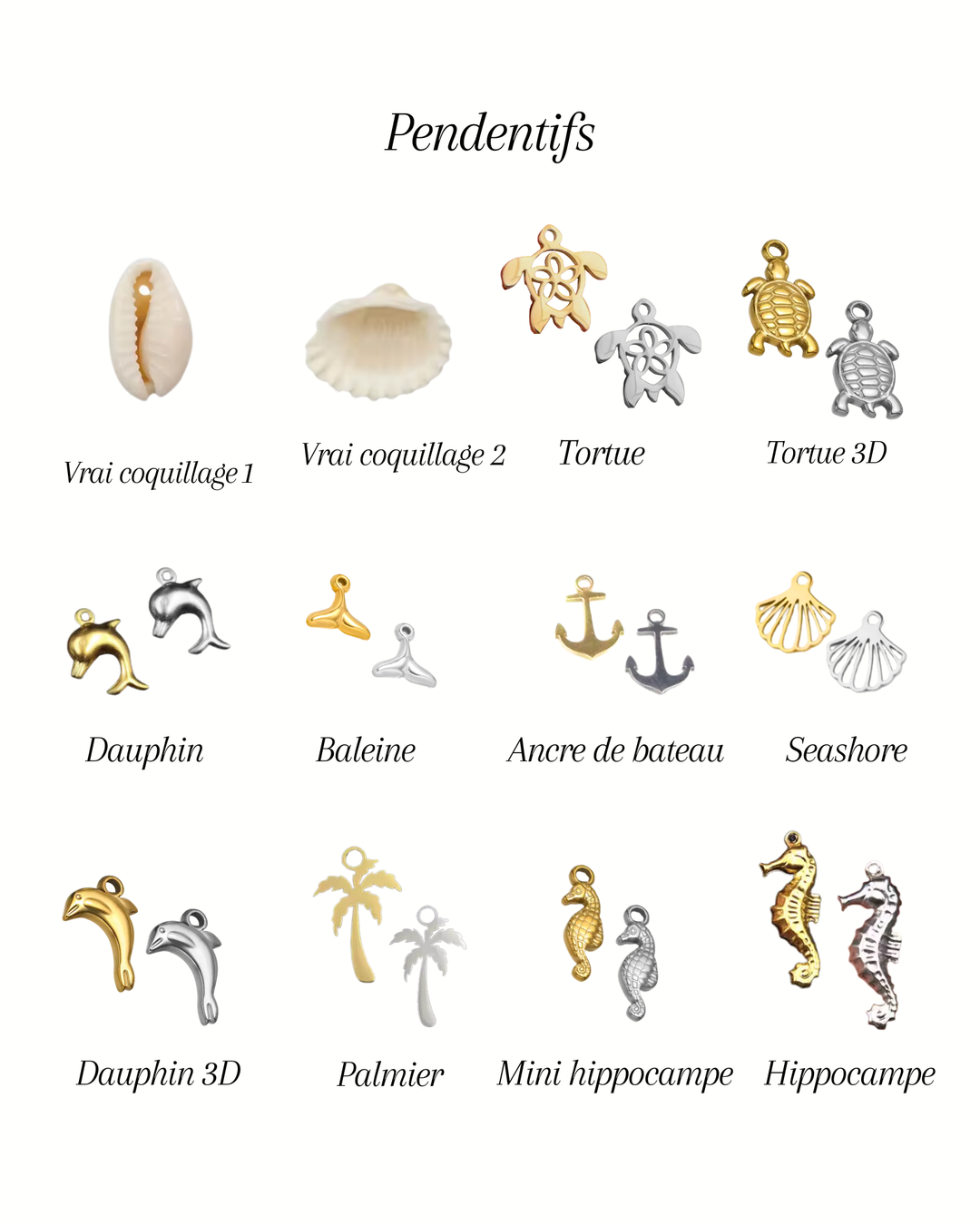 Pendentifs

Vrai coquillage 1

Vrai coquillage 2

Tortue

Tortue 3D

Dauphin

Baleine

Ancre de bateau

Seashore

Dauphin 3D

Palmier

Mini hippocampe

Hippocampe